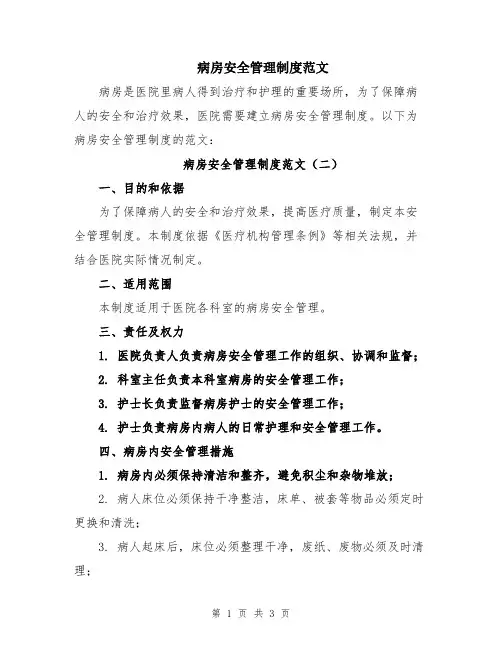 病房安全管理制度范文

病房是医院里病人得到治疗和护理的重要场所，为了保障病人的安全和治疗效果，医院需要建立病房安全管理制度。以下为病房安全管理制度的范文：

病房安全管理制度范文（二）

一、目的和依据

为了保障病人的安全和治疗效果，提高医疗质量，制定本安全管理制度。本制度依据《医疗机构管理条例》等相关法规，并结合医院实际情况制定。

二、适用范围

本制度适用于医院各科室的病房安全管理。

三、责任及权力

1. 医院负责人负责病房安全管理工作的组织、协调和监督；

2. 科室主任负责本科室病房的安全管理工作；

3. 护士长负责监督病房护士的安全管理工作；

4. 护士负责病房内病人的日常护理和安全管理工作。

四、病房内安全管理措施

1. 病房内必须保持清洁和整齐，避免积尘和杂物堆放；

2. 病人床位必须保持干净整洁，床单、被套等物品必须定时更换和清洗；

3. 病人起床后，床位必须整理干净，废纸、废物必须及时清理；

第 1 页 共 3 页